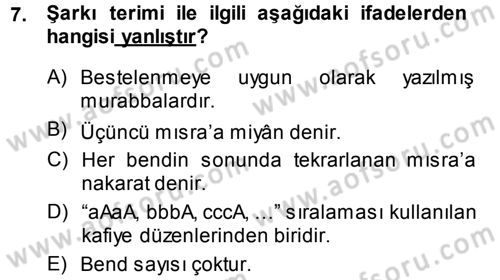 7. Şarkı terimi ile ilgili aşağıdaki ifadelerden hangisi yanlıştır?

A) Bestelenmeye uygun olarak yazılmış murabbalardır.

B) Üçüncü mısra'a miyân denir.

C) Her bendin sonunda tekrarlanan mısra'a nakarat denir.

D) "aAaA, bbbA, cccA, ..." sıralaması kullanılan kafiye düzenlerinden biridir.

E) Bend sayısı çoktur.

www.aofsoru.com